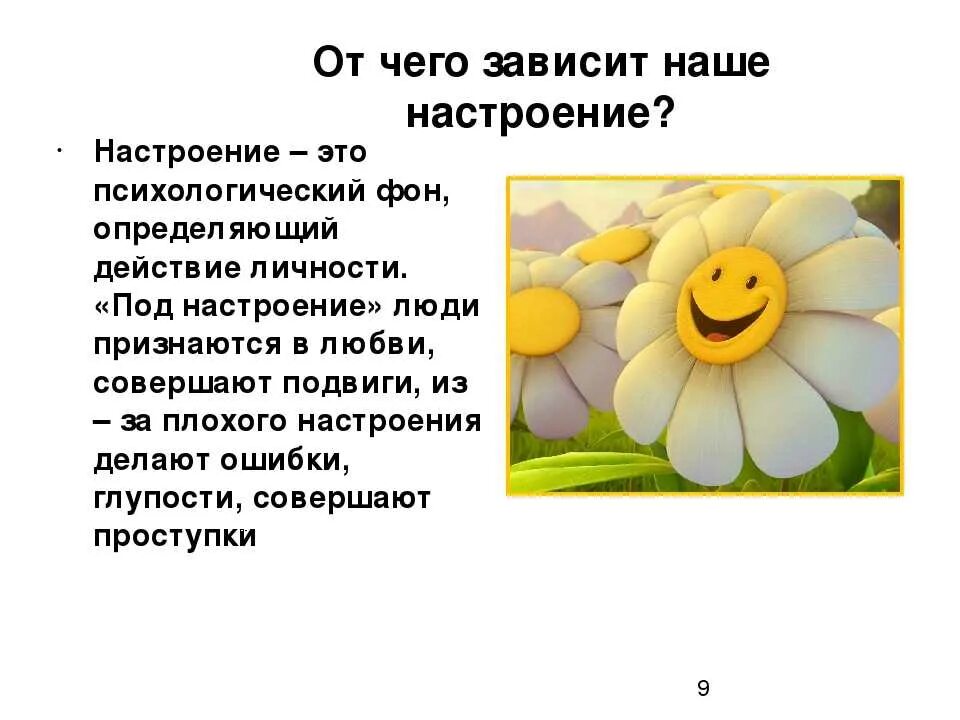 От чего зависит наше настроение?

· Настроение – это психологический фон, определяющий действие личности. «Под настроение» люди признаются в любви, совершают подвиги, из – за плохого настроения делают ошибки, глупости, совершают проступки

9